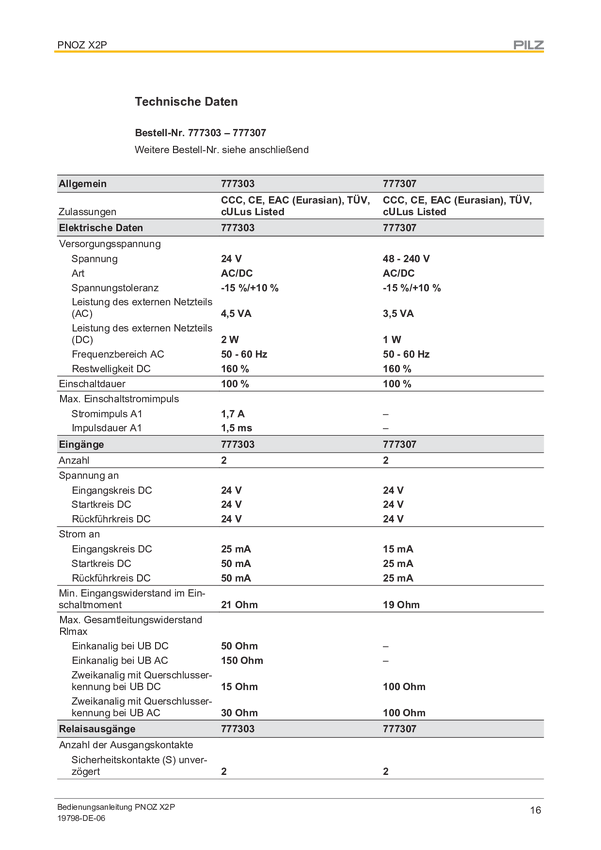 PNOZ X2P

PILZ

Technische Daten

Bestell-Nr. 777303 – 777307

Weitere Bestell-Nr. siehe anschließend

| Allgemein | 777303 | 777307 |
|---|---|---|
| Zulassungen | CCC, CE, EAC (Eurasian), TÜV, cULus Listed | CCC, CE, EAC (Eurasian), TÜV, cULus Listed |
| Elektrische Daten | 777303 | 777307 |
| Versorgungsspannung | | |
| Spannung | 24 V | 48 - 240 V |
| Art | AC/DC | AC/DC |
| Spannungstoleranz | -15 %/+10 % | -15 %/+10 % |
| Leistung des externen Netzteils (AC) | 4,5 VA | 3,5 VA |
| Leistung des externen Netzteils (DC) | 2 W | 1 W |
| Frequenzbereich AC | 50 - 60 Hz | 50 - 60 Hz |
| Restwelligkeit DC | 160 % | 160 % |
| Einschaltdauer | 100 % | 100 % |
| Max. Einschaltstromimpuls | | |
| Stromimpuls A1 | 1,7 A | – |
| Impulsdauer A1 | 1,5 ms | – |
| Eingänge | 777303 | 777307 |
| Anzahl | 2 | 2 |
| Spannung an | | |
| Eingangskreis DC | 24 V | 24 V |
| Startkreis DC | 24 V | 24 V |
| Rückführkreis DC | 24 V | 24 V |
| Strom an | | |
| Eingangskreis DC | 25 mA | 15 mA |
| Startkreis DC | 50 mA | 25 mA |
| Rückführkreis DC | 50 mA | 25 mA |
| Min. Eingangswiderstand im Einschaltmoment | 21 Ohm | 19 Ohm |
| Max. Gesamtleitungswiderstand Rlmax | | |
| Einkanalig bei UB DC | 50 Ohm | – |
| Einkanalig bei UB AC | 150 Ohm | – |
| Zweikanalig mit Querschlusserkennung bei UB DC | 15 Ohm | 100 Ohm |
| Zweikanalig mit Querschlusserkennung bei UB AC | 30 Ohm | 100 Ohm |
| Relaisausgänge | 777303 | 777307 |
| Anzahl der Ausgangskontakte | | |
| Sicherheitskontakte (S) unverzögert | 2 | 2 |

Bedienungsanleitung PNOZ X2P
19798-DE-06

16